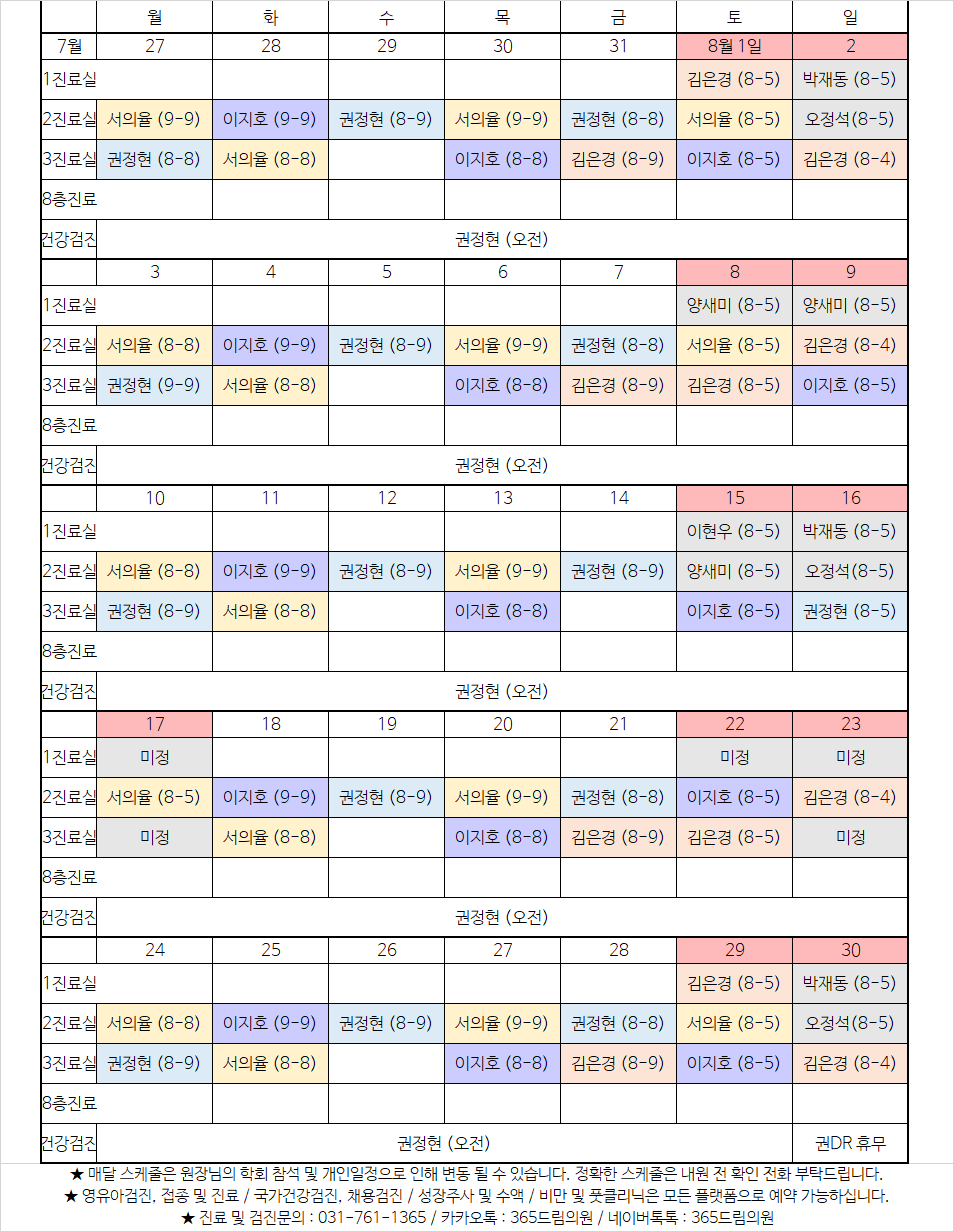 |  | 월 | 화 | 수 | 목 | 금 | 토 | 일 |
|---|---|---|---|---|---|---|---|
| 7월 | 27 | 28 | 29 | 30 | 31 | 8월 1일 | 2 |
| 1진료실 |  |  |  |  |  | 김은경 (8-5) | 박재동 (8-5) |
| 2진료실 | 서의율 (9-9) | 이지호 (9-9) | 권정현 (8-9) | 서의율 (9-9) | 권정현 (8-8) | 서의율 (8-5) | 오정석(8-5) |
| 3진료실 | 권정현 (8-8) | 서의율 (8-8) |  | 이지호 (8-8) | 김은경 (8-9) | 이지호 (8-5) | 김은경 (8-4) |
| 8층진료 |  |  |  |  |  |  |  |
| 건강검진 | 권정현 (오전) |  |  |  |  |  |  |
|  | 3 | 4 | 5 | 6 | 7 | 8 | 9 |
| 1진료실 |  |  |  |  |  | 양새미 (8-5) | 양새미 (8-5) |
| 2진료실 | 서의율 (8-8) | 이지호 (9-9) | 권정현 (8-9) | 서의율 (9-9) | 권정현 (8-8) | 서의율 (8-5) | 김은경 (8-4) |
| 3진료실 | 권정현 (9-9) | 서의율 (8-8) |  | 이지호 (8-8) | 김은경 (8-9) | 김은경 (8-5) | 이지호 (8-5) |
| 8층진료 |  |  |  |  |  |  |  |
| 건강검진 | 권정현 (오전) |  |  |  |  |  |  |
|  | 10 | 11 | 12 | 13 | 14 | 15 | 16 |
| 1진료실 |  |  |  |  |  | 이현우 (8-5) | 박재동 (8-5) |
| 2진료실 | 서의율 (8-8) | 이지호 (9-9) | 권정현 (8-9) | 서의율 (9-9) | 권정현 (8-9) | 양새미 (8-5) | 오정석(8-5) |
| 3진료실 | 권정현 (8-9) | 서의율 (8-8) |  | 이지호 (8-8) |  | 이지호 (8-5) | 권정현 (8-5) |
| 8층진료 |  |  |  |  |  |  |  |
| 건강검진 | 권정현 (오전) |  |  |  |  |  |  |
|  | 17 | 18 | 19 | 20 | 21 | 22 | 23 |
| 1진료실 | 미정 |  |  |  |  | 미정 | 미정 |
| 2진료실 | 서의율 (8-5) | 이지호 (9-9) | 권정현 (8-9) | 서의율 (9-9) | 권정현 (8-8) | 이지호 (8-5) | 김은경 (8-4) |
| 3진료실 | 미정 | 서의율 (8-8) |  | 이지호 (8-8) | 김은경 (8-9) | 김은경 (8-5) | 미정 |
| 8층진료 |  |  |  |  |  |  |  |
| 건강검진 | 권정현 (오전) |  |  |  |  |  |  |
|  | 24 | 25 | 26 | 27 | 28 | 29 | 30 |
| 1진료실 |  |  |  |  |  | 김은경 (8-5) | 박재동 (8-5) |
| 2진료실 | 서의율 (8-8) | 이지호 (9-9) | 권정현 (8-9) | 서의율 (9-9) | 권정현 (8-8) | 서의율 (8-5) | 오정석(8-5) |
| 3진료실 | 권정현 (8-9) | 서의율 (8-8) |  | 이지호 (8-8) | 김은경 (8-9) | 이지호 (8-5) | 김은경 (8-4) |
| 8층진료 |  |  |  |  |  |  |  |
| 건강검진 | 권정현 (오전) |  |  |  |  |  | 권DR 휴무 |

★ 매달 스케줄은 원장님의 학회 참석 및 개인일정으로 인해 변동 될 수 있습니다. 정확한 스케줄은 내원 전 확인 전화 부탁드립니다.
★ 영유아검진, 접종 및 진료 / 국가건강검진, 채용검진 / 성장주사 및 수액 / 비만 및 풋클리닉은 모든 플랫폼으로 예약 가능하십니다.
★ 진료 및 검진문의 : 031-761-1365 / 카카오톡 : 365드림의원 / 네이버톡톡 : 365드림의원